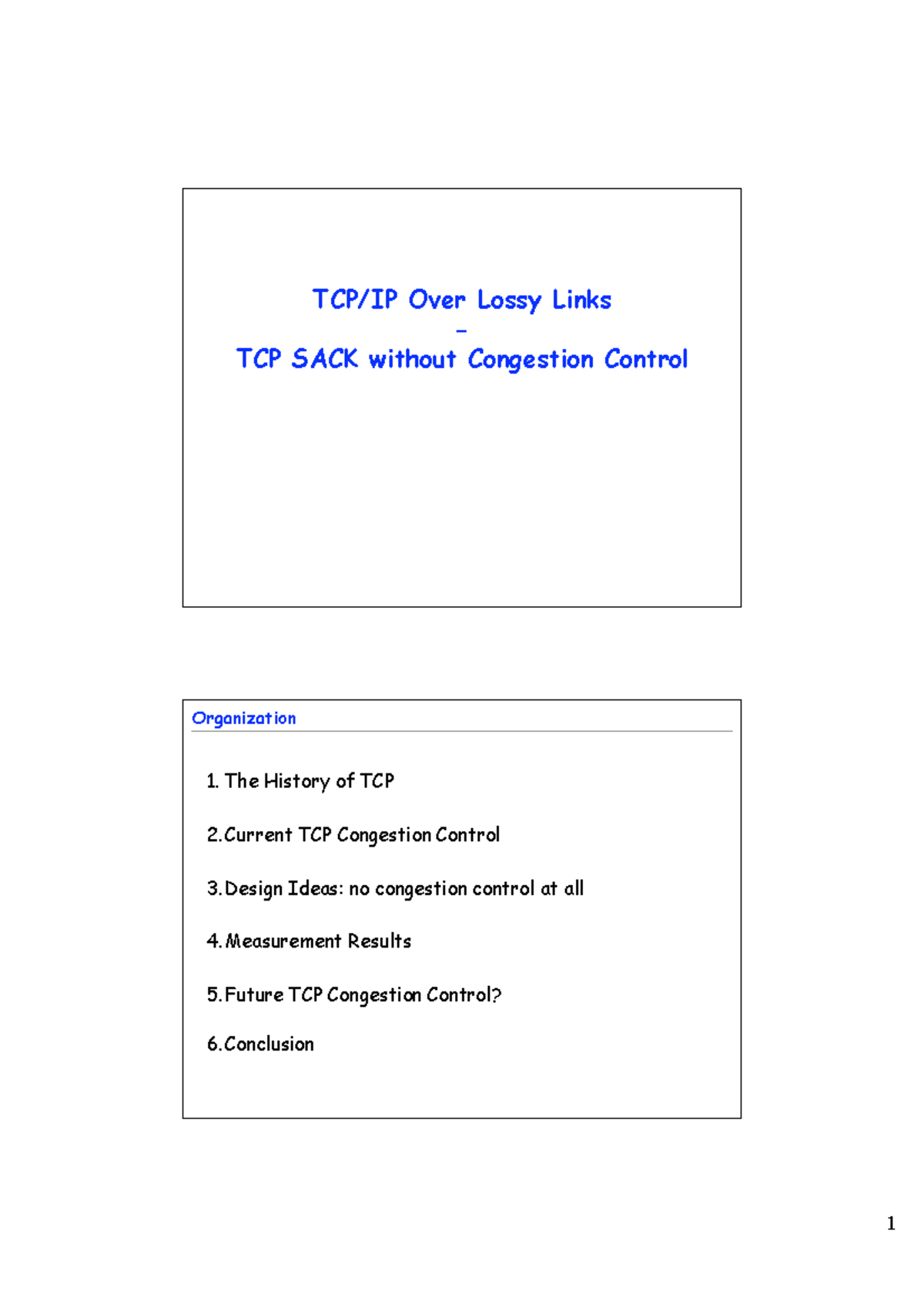 TCP/IP Over Lossy Links
–
TCP SACK without Congestion Control

Organization

1. The History of TCP

2. Current TCP Congestion Control

3. Design Ideas: no congestion control at all

4. Measurement Results

5. Future TCP Congestion Control?

6. Conclusion

1